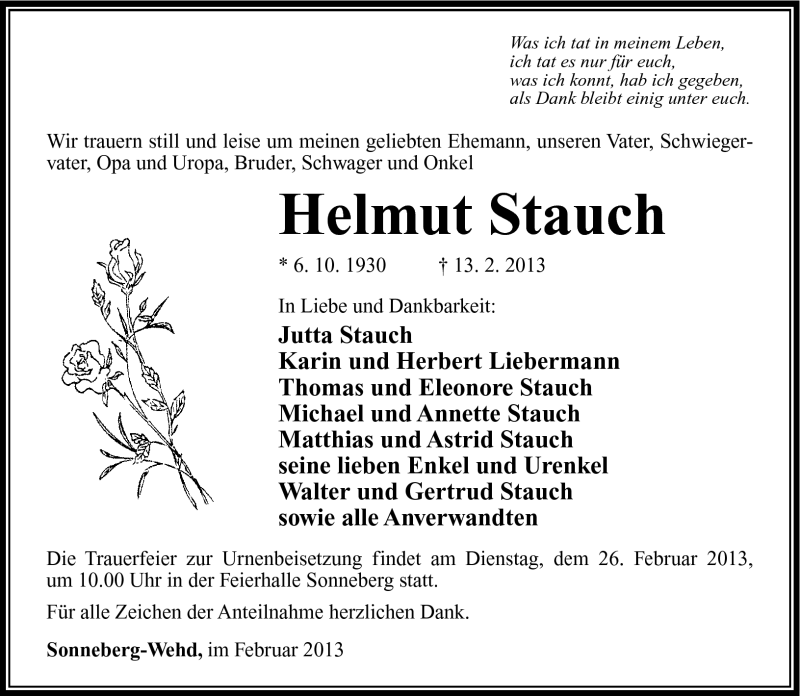 Was ich tat in meinem Leben,
ich tat es nur für euch,
was ich konnt, hab ich gegeben,
als Dank bleibt einig unter euch.

Wir trauern still und leise um meinen geliebten Ehemann, unseren Vater, Schwiegervater, Opa und Uropa, Bruder, Schwager und Onkel

Helmut Stauch

* 6. 10. 1930 † 13. 2. 2013

In Liebe und Dankbarkeit:
Jutta Stauch
Karin und Herbert Liebermann
Thomas und Eleonore Stauch
Michael und Annette Stauch
Matthias und Astrid Stauch
seine lieben Enkel und Urenkel
Walter und Gertrud Stauch
sowie alle Anverwandten

Die Trauerfeier zur Urnenbeisetzung findet am Dienstag, dem 26. Februar 2013, um 10.00 Uhr in der Feierhalle Sonneberg statt.

Für alle Zeichen der Anteilnahme herzlichen Dank.

Sonneberg-Wehd, im Februar 2013